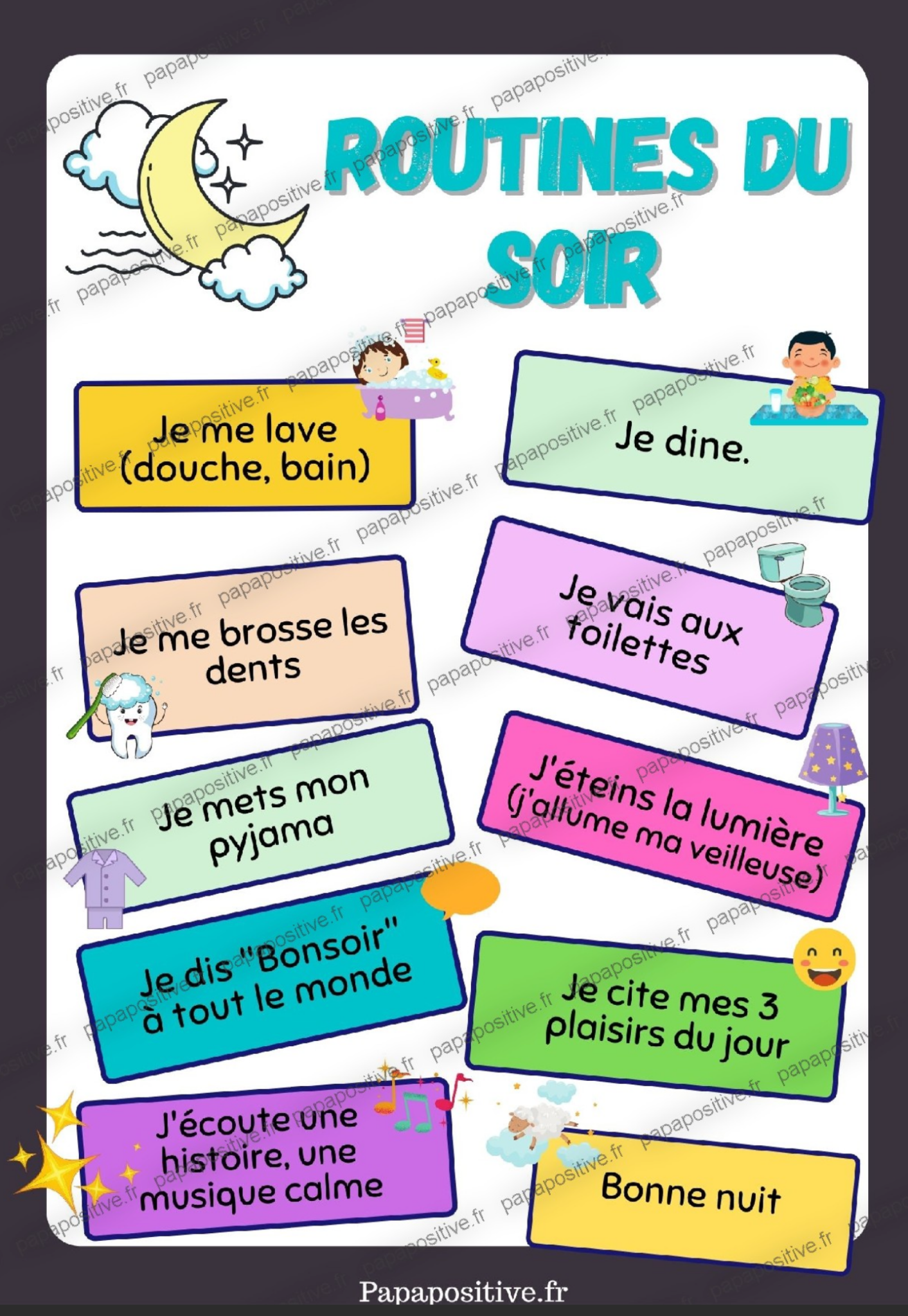 ROUTINES DU SOIR

Je me lave (douche, bain)

Je me brosse les dents

Je mets mon pyjama

Je dis "Bonsoir" à tout le monde

J'écoute une histoire, une musique calme

Je dine.

Je vais aux toilettes

J'éteins la lumière (j'allume ma veilleuse)

Je cite mes 3 plaisirs du jour

Bonne nuit

Papapositive.fr

papapositive.fr